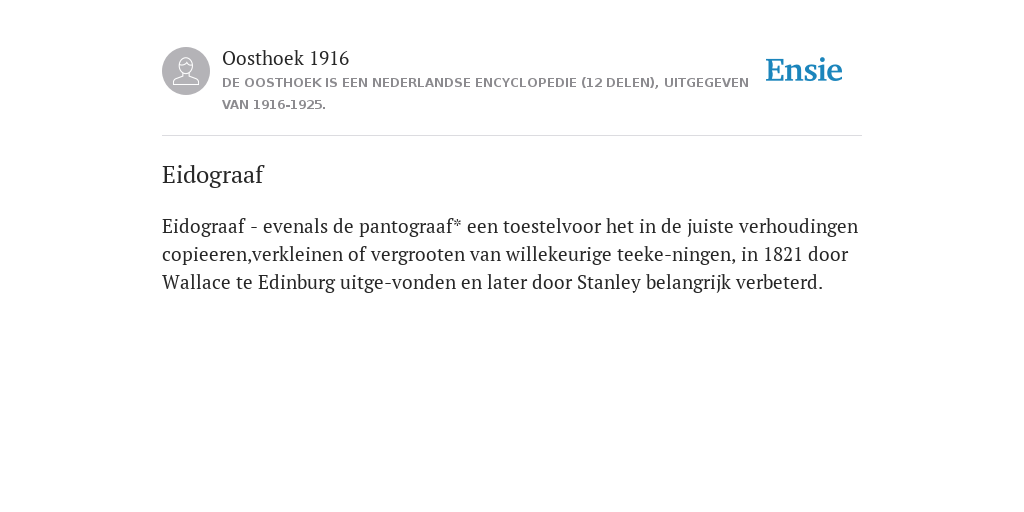 Oosthoek 1916
DE OOSTHOEK IS EEN NEDERLANDSE ENCYCLOPEDIE (12 DELEN), UITGEGEVEN VAN 1916-1925.

Ensie

Eidograaf

Eidograaf - evenals de pantograaf* een toestelvoor het in de juiste verhoudingen copieeren,verkleinen of vergrooten van willekeurige teeke-ningen, in 1821 door Wallace te Edinburg uitge-vonden en later door Stanley belangrijk verbeterd.